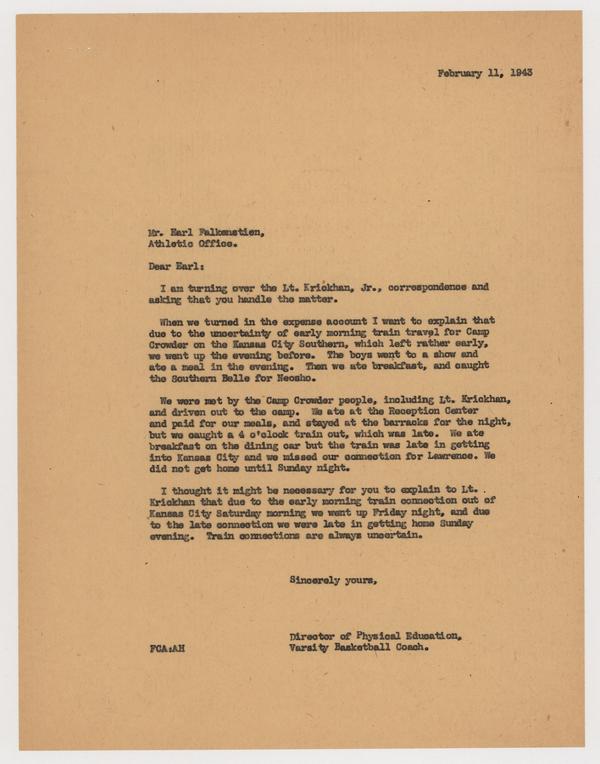 February 11, 1943

Mr. Earl Falkenstien,
Athletic Office.

Dear Earl:

I am turning over the Lt. Krickhan, Jr., correspondence and asking that you handle the matter.

When we turned in the expense account I want to explain that due to the uncertainty of early morning train travel for Camp Crowder on the Kansas City Southern, which left rather early, we went up the evening before. The boys went to a show and ate a meal in the evening. Then we ate breakfast, and caught the Southern Belle for Neosho.

We were met by the Camp Crowder people, including Lt. Krickhan, and driven out to the camp. We ate at the Reception Center and paid for our meals, and stayed at the barracks for the night, but we caught a 4 o'clock train out, which was late. We ate breakfast on the dining car but the train was late in getting into Kansas City and we missed our connection for Lawrence. We did not get home until Sunday night.

I thought it might be necessary for you to explain to Lt. Krickhan that due to the early morning train connection out of Kansas City Saturday morning we went up Friday night, and due to the late connection we were late in getting home Sunday evening. Train connections are always uncertain.

Sincerely yours,

Director of Physical Education,
Varsity Basketball Coach.

FCA:AH